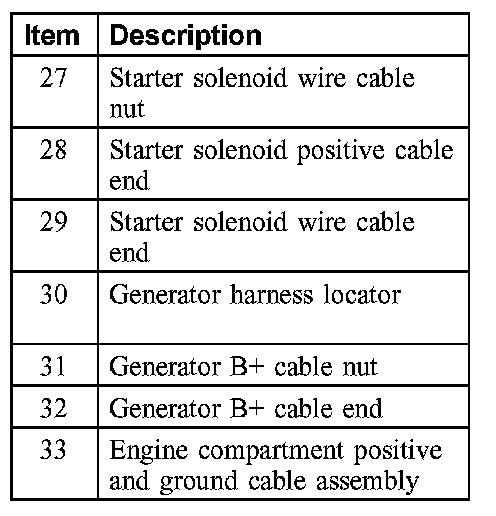 | Item | Description |
|---|---|
| 27 | Starter solenoid wire cable nut |
| 28 | Starter solenoid positive cable end |
| 29 | Starter solenoid wire cable end |
| 30 | Generator harness locator |
| 31 | Generator B+ cable nut |
| 32 | Generator B+ cable end |
| 33 | Engine compartment positive and ground cable assembly |